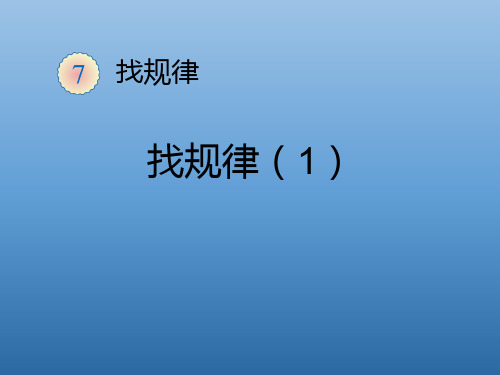 7 找规律

找规律（1）